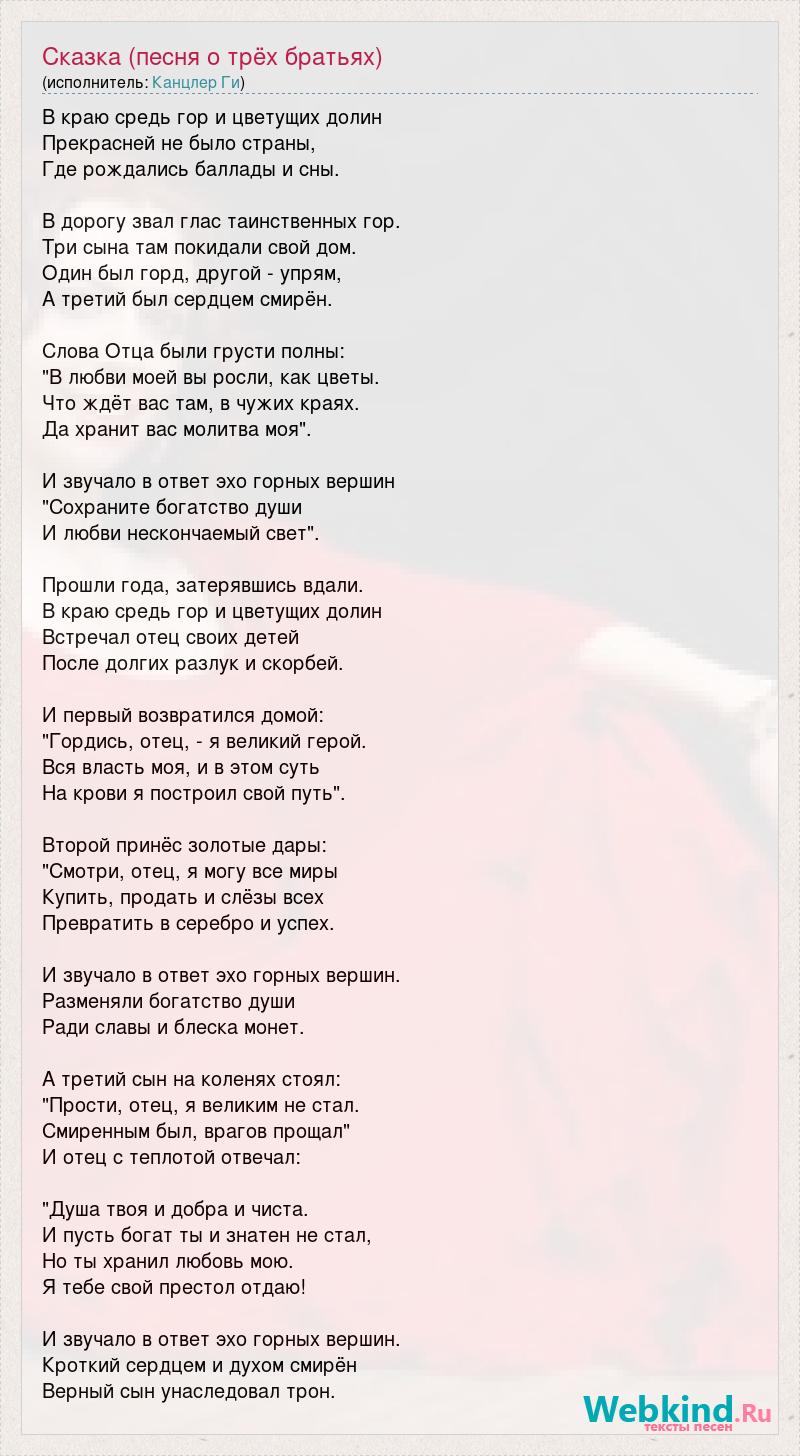 Сказка (песня о трёх братьях)
(исполнитель: Канцлер Ги)

В краю средь гор и цветущих долин
Прекрасней не было страны,
Где рождались баллады и сны.

В дорогу звал глас таинственных гор.
Три сына там покидали свой дом.
Один был горд, другой - упрям,
А третий был сердцем смирён.

Слова Отца были грусти полны:
"В любви моей вы росли, как цветы.
Что ждёт вас там, в чужих краях.
Да хранит вас молитва моя".

И звучало в ответ эхо горных вершин
"Сохраните богатство души
И любви нескончаемый свет".

Прошли года, затерявшись вдали.
В краю средь гор и цветущих долин
Встречал отец своих детей
После долгих разлук и скорбей.

И первый возвратился домой:
"Гордись, отец, - я великий герой.
Вся власть моя, и в этом суть
На крови я построил свой путь".

Второй принёс золотые дары:
"Смотри, отец, я могу все миры
Купить, продать и слёзы всех
Превратить в серебро и успех.

И звучало в ответ эхо горных вершин.
Разменяли богатство души
Ради славы и блеска монет.

А третий сын на коленях стоял:
"Прости, отец, я великим не стал.
Смиренным был, врагов прощал"
И отец с теплотой отвечал:

"Душа твоя и добра и чиста.
И пусть богат ты и знатен не стал,
Но ты хранил любовь мою.
Я тебе свой престол отдаю!

И звучало в ответ эхо горных вершин.
Кроткий сердцем и духом смирён
Верный сын унаследовал трон.

Webkind.Ru
тексты песен